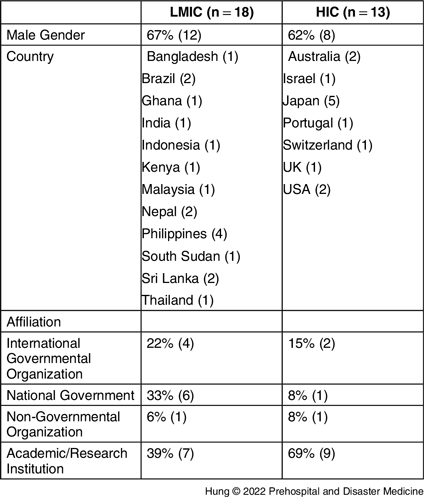 | | LMIC (n = 18) | HIC (n = 13) |
|---|---|---|
| Male Gender | 67% (12) | 62% (8) |
| Country | Bangladesh (1) Brazil (2) Ghana (1) India (1) Indonesia (1) Kenya (1) Malaysia (1) Nepal (2) Philippines (4) South Sudan (1) Sri Lanka (2) Thailand (1) | Australia (2) Israel (1) Japan (5) Portugal (1) Switzerland (1) UK (1) USA (2) |
| Affiliation | | |
| International Governmental Organization | 22% (4) | 15% (2) |
| National Government | 33% (6) | 8% (1) |
| Non-Governmental Organization | 6% (1) | 8% (1) |
| Academic/Research Institution | 39% (7) | 69% (9) |

Hung © 2022 Prehospital and Disaster Medicine